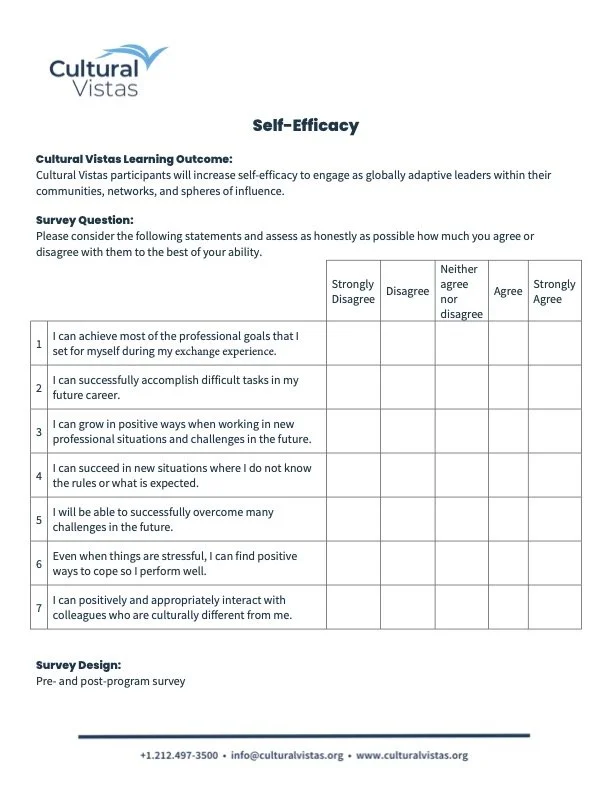 Cultural Vistas

Self-Efficacy

Cultural Vistas Learning Outcome:
Cultural Vistas participants will increase self-efficacy to engage as globally adaptive leaders within their communities, networks, and spheres of influence.

Survey Question:
Please consider the following statements and assess as honestly as possible how much you agree or disagree with them to the best of your ability.

| | | Strongly Disagree | Disagree | Neither agree nor disagree | Agree | Strongly Agree |
|---|---|---|---|---|---|---|
| 1 | I can achieve most of the professional goals that I set for myself during my exchange experience. | | | | | |
| 2 | I can successfully accomplish difficult tasks in my future career. | | | | | |
| 3 | I can grow in positive ways when working in new professional situations and challenges in the future. | | | | | |
| 4 | I can succeed in new situations where I do not know the rules or what is expected. | | | | | |
| 5 | I will be able to successfully overcome many challenges in the future. | | | | | |
| 6 | Even when things are stressful, I can find positive ways to cope so I perform well. | | | | | |
| 7 | I can positively and appropriately interact with colleagues who are culturally different from me. | | | | | |

Survey Design:
Pre- and post-program survey

+1.212.497-3500 • info@culturalvistas.org • www.culturalvistas.org